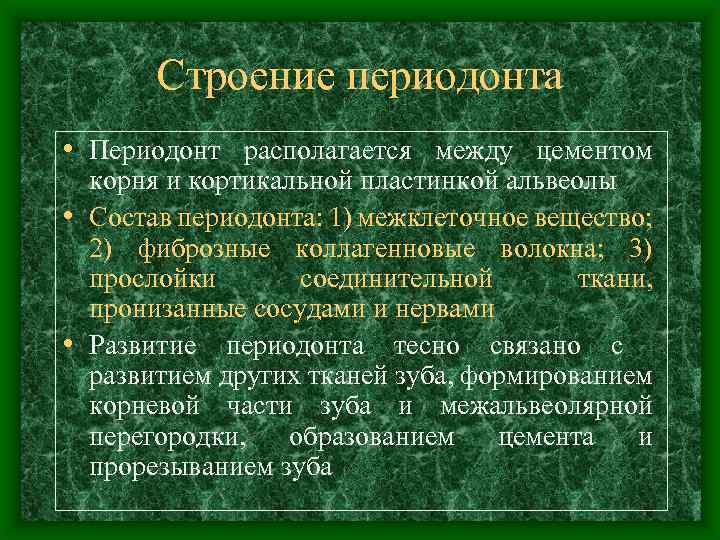 Строение периодонта

• Периодонт располагается между цементом корня и кортикальной пластинкой альвеолы

• Состав периодонта: 1) межклеточное вещество; 2) фиброзные коллагенновые волокна; 3) прослойки соединительной ткани, пронизанные сосудами и нервами

• Развитие периодонта тесно связано с развитием других тканей зуба, формированием корневой части зуба и межальвеолярной перегородки, образованием цемента и прорезыванием зуба